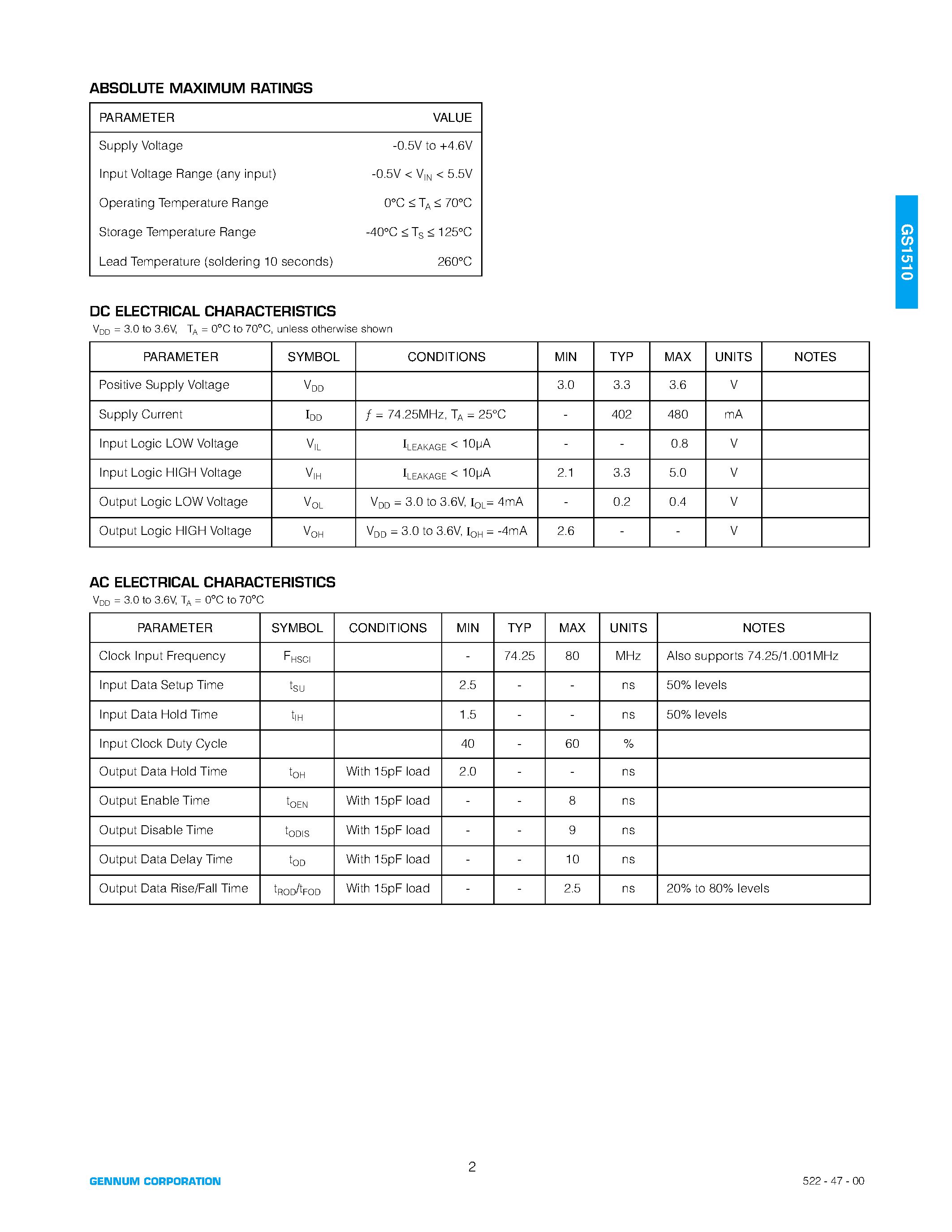 ABSOLUTE MAXIMUM RATINGS

| PARAMETER | VALUE |
|---|---|
| Supply Voltage | -0.5V to +4.6V |
| Input Voltage Range (any input) | -0.5V < $V_{IN}$ < 5.5V |
| Operating Temperature Range | 0°C ≤ $T_A$ ≤ 70°C |
| Storage Temperature Range | -40°C ≤ $T_S$ ≤ 125°C |
| Lead Temperature (soldering 10 seconds) | 260°C |

GS1510

DC ELECTRICAL CHARACTERISTICS
$V_{DD}$ = 3.0 to 3.6V, $T_A$ = 0°C to 70°C, unless otherwise shown

| PARAMETER | SYMBOL | CONDITIONS | MIN | TYP | MAX | UNITS | NOTES |
|---|---|---|---|---|---|---|---|
| Positive Supply Voltage | $V_{DD}$ | | 3.0 | 3.3 | 3.6 | V | |
| Supply Current | $I_{DD}$ | $f$ = 74.25MHz, $T_A$ = 25°C | - | 402 | 480 | mA | |
| Input Logic LOW Voltage | $V_{IL}$ | $I_{LEAKAGE}$ < 10μA | - | - | 0.8 | V | |
| Input Logic HIGH Voltage | $V_{IH}$ | $I_{LEAKAGE}$ < 10μA | 2.1 | 3.3 | 5.0 | V | |
| Output Logic LOW Voltage | $V_{OL}$ | $V_{DD}$ = 3.0 to 3.6V, $I_{OL}$= 4mA | - | 0.2 | 0.4 | V | |
| Output Logic HIGH Voltage | $V_{OH}$ | $V_{DD}$ = 3.0 to 3.6V, $I_{OH}$ = -4mA | 2.6 | - | - | V | |

AC ELECTRICAL CHARACTERISTICS
$V_{DD}$ = 3.0 to 3.6V, $T_A$ = 0°C to 70°C

| PARAMETER | SYMBOL | CONDITIONS | MIN | TYP | MAX | UNITS | NOTES |
|---|---|---|---|---|---|---|---|
| Clock Input Frequency | $F_{HSCI}$ | | - | 74.25 | 80 | MHz | Also supports 74.25/1.001MHz |
| Input Data Setup Time | $t_{SU}$ | | 2.5 | - | - | ns | 50% levels |
| Input Data Hold Time | $t_{IH}$ | | 1.5 | - | - | ns | 50% levels |
| Input Clock Duty Cycle | | | 40 | - | 60 | % | |
| Output Data Hold Time | $t_{OH}$ | With 15pF load | 2.0 | - | - | ns | |
| Output Enable Time | $t_{OEN}$ | With 15pF load | - | - | 8 | ns | |
| Output Disable Time | $t_{ODIS}$ | With 15pF load | - | - | 9 | ns | |
| Output Data Delay Time | $t_{OD}$ | With 15pF load | - | - | 10 | ns | |
| Output Data Rise/Fall Time | $t_{ROD}/t_{FOD}$ | With 15pF load | - | - | 2.5 | ns | 20% to 80% levels |

2

GENNUM CORPORATION

522 - 47 - 00